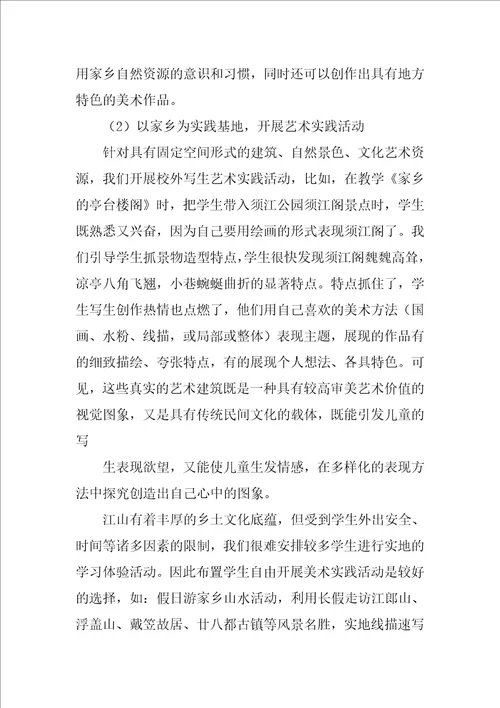 用家乡自然资源的意识和习惯，同时还可以创作出具有地方特色的美术作品。

（2）以家乡为实践基地，开展艺术实践活动

针对具有固定空间形式的建筑、自然景色、文化艺术资源，我们开展校外写生艺术实践活动，比如，在教学《家乡的亭台楼阁》时，把学生带入须江公园须江阁景点时，学生既熟悉又兴奋，因为自己要用绘画的形式表现须江阁了。我们引导学生抓景物造型特点，学生很快发现须江阁巍巍高耸，凉亭八角飞翘，小巷蜿蜒曲折的显著特点。特点抓住了，学生写生创作热情也点燃了，他们用自己喜欢的美术方法（国画、水粉、线描，或局部或整体）表现主题，展现的作品有的细致描绘、夸张特点，有的展现个人想法、各具特色。可见，这些真实的艺术建筑既是一种具有较高审美艺术价值的视觉图象，又是具有传统民间文化的载体，既能引发儿童的写

生表现欲望，又能使儿童生发情感，在多样化的表现方法中探究创造出自己心中的图象。

江山有着丰厚的乡土文化底蕴，但受到学生外出安全、时间等诸多因素的限制，我们很难安排较多学生进行实地的学习体验活动。因此布置学生自由开展美术实践活动是较好的选择，如：假日游家乡山水活动，利用长假走访江郎山、浮盖山、戴笠故居、廿八都古镇等风景名胜，实地线描速写